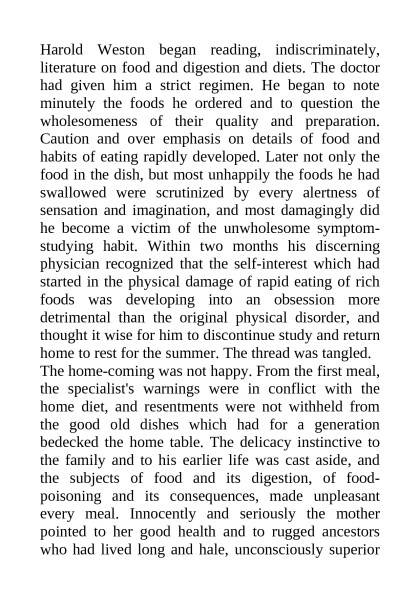 Harold Weston began reading, indiscriminately, literature on food and digestion and diets. The doctor had given him a strict regimen. He began to note minutely the foods he ordered and to question the wholesomeness of their quality and preparation. Caution and over emphasis on details of food and habits of eating rapidly developed. Later not only the food in the dish, but most unhappily the foods he had swallowed were scrutinized by every alertness of sensation and imagination, and most damagingly did he become a victim of the unwholesome symptom-studying habit. Within two months his discerning physician recognized that the self-interest which had started in the physical damage of rapid eating of rich foods was developing into an obsession more detrimental than the original physical disorder, and thought it wise for him to discontinue study and return home to rest for the summer. The thread was tangled.
The home-coming was not happy. From the first meal, the specialist's warnings were in conflict with the home diet, and resentments were not withheld from the good old dishes which had for a generation bedecked the home table. The delicacy instinctive to the family and to his earlier life was cast aside, and the subjects of food and its digestion, of food-poisoning and its consequences, made unpleasant every meal. Innocently and seriously the mother pointed to her good health and to rugged ancestors who had lived long and hale, unconsciously superior